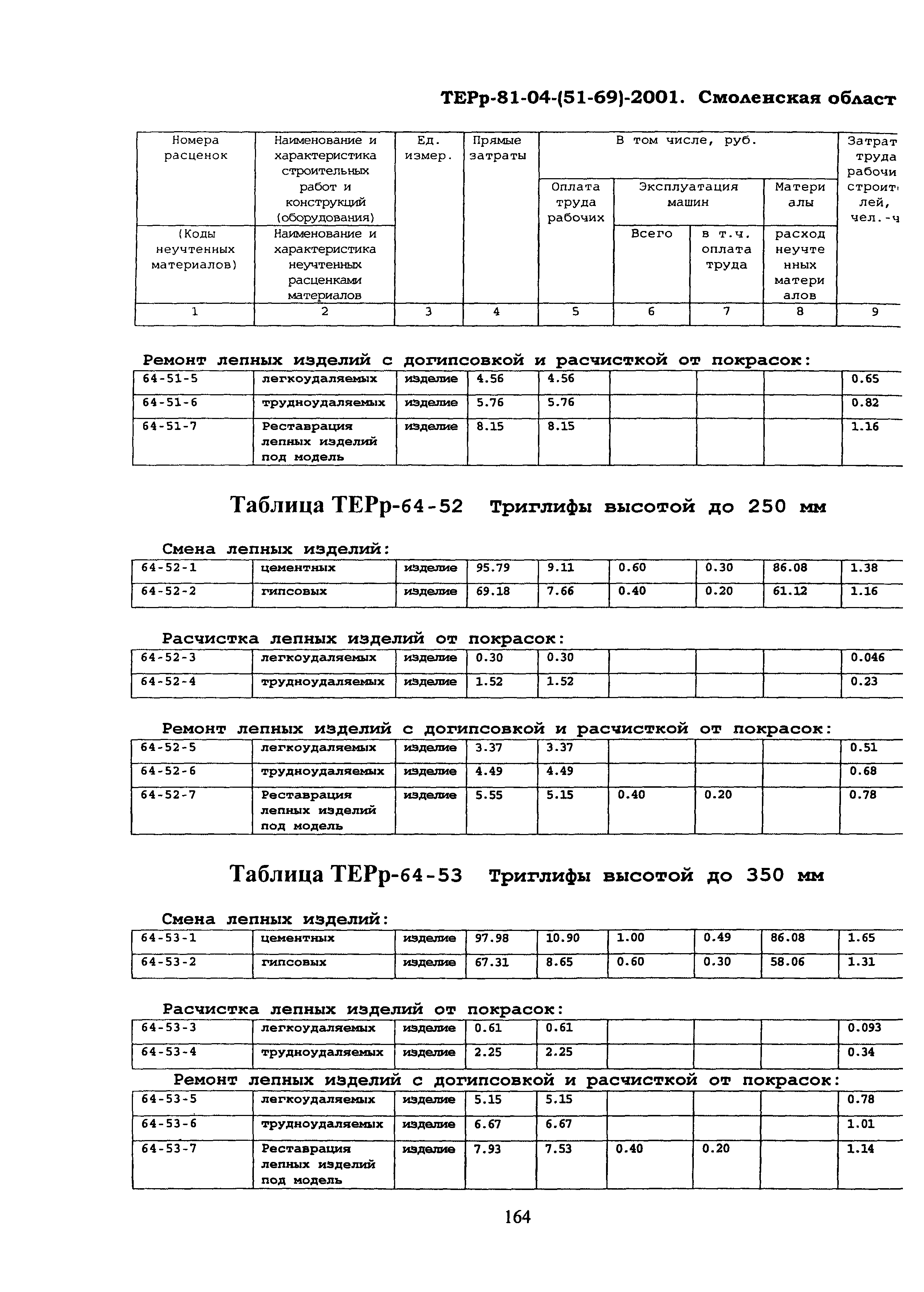 ТЕРр-81-04-(51-69)-2001. Смоленская област

| Номера расценок | Наименование и характеристика строительных работ и конструкций (оборудования) | Ед. измер. | Прямые затраты | В том числе, руб. | | | | Затрат труда рабочи строит лей, чел.-ч |
|---|---|---|---|---|---|---|---|---|
| | | | | Оплата труда рабочих | Эксплуатация машин | | Матери алы | |
| (Коды неучтенных материалов) | Наименование и характеристика неучтенных расценками материалов | | | | Всего | в т.ч. оплата труда | расход неучте нных матери алов | |
| 1 | 2 | 3 | 4 | 5 | 6 | 7 | 8 | 9 |

Ремонт лепных изделий с догипсовкой и расчисткой от покрасок:

| 64-51-5 | легкоудаляемых | изделие | 4.56 | 4.56 | | | | 0.65 |
|---|---|---|---|---|---|---|---|---|
| 64-51-6 | трудноудаляемых | изделие | 5.76 | 5.76 | | | | 0.82 |
| 64-51-7 | Реставрация лепных изделий под модель | изделие | 8.15 | 8.15 | | | | 1.16 |

Таблица ТЕРр-64-52 Триглифы высотой до 250 мм

Смена лепных изделий:

| 64-52-1 | цементных | изделие | 95.79 | 9.11 | 0.60 | 0.30 | 86.08 | 1.38 |
|---|---|---|---|---|---|---|---|---|
| 64-52-2 | гипсовых | изделие | 69.18 | 7.66 | 0.40 | 0.20 | 61.12 | 1.16 |

Расчистка лепных изделий от покрасок:

| 64-52-3 | легкоудаляемых | изделие | 0.30 | 0.30 | | | | 0.046 |
|---|---|---|---|---|---|---|---|---|
| 64-52-4 | трудноудаляемых | изделие | 1.52 | 1.52 | | | | 0.23 |

Ремонт лепных изделий с догипсовкой и расчисткой от покрасок:

| 64-52-5 | легкоудаляемых | изделие | 3.37 | 3.37 | | | | 0.51 |
|---|---|---|---|---|---|---|---|---|
| 64-52-6 | трудноудаляемых | изделие | 4.49 | 4.49 | | | | 0.68 |
| 64-52-7 | Реставрация лепных изделий под модель | изделие | 5.55 | 5.15 | 0.40 | 0.20 | | 0.78 |

Таблица ТЕРр-64-53 Триглифы высотой до 350 мм

Смена лепных изделий:

| 64-53-1 | цементных | изделие | 97.98 | 10.90 | 1.00 | 0.49 | 86.08 | 1.65 |
|---|---|---|---|---|---|---|---|---|
| 64-53-2 | гипсовых | изделие | 67.31 | 8.65 | 0.60 | 0.30 | 58.06 | 1.31 |

Расчистка лепных изделий от покрасок:

| 64-53-3 | легкоудаляемых | изделие | 0.61 | 0.61 | | | | 0.093 |
|---|---|---|---|---|---|---|---|---|
| 64-53-4 | трудноудаляемых | изделие | 2.25 | 2.25 | | | | 0.34 |

Ремонт лепных изделий с догипсовкой и расчисткой от покрасок:

| 64-53-5 | легкоудаляемых | изделие | 5.15 | 5.15 | | | | 0.78 |
|---|---|---|---|---|---|---|---|---|
| 64-53-6 | трудноудаляемых | изделие | 6.67 | 6.67 | | | | 1.01 |
| 64-53-7 | Реставрация лепных изделий под модель | изделие | 7.93 | 7.53 | 0.40 | 0.20 | | 1.14 |

164